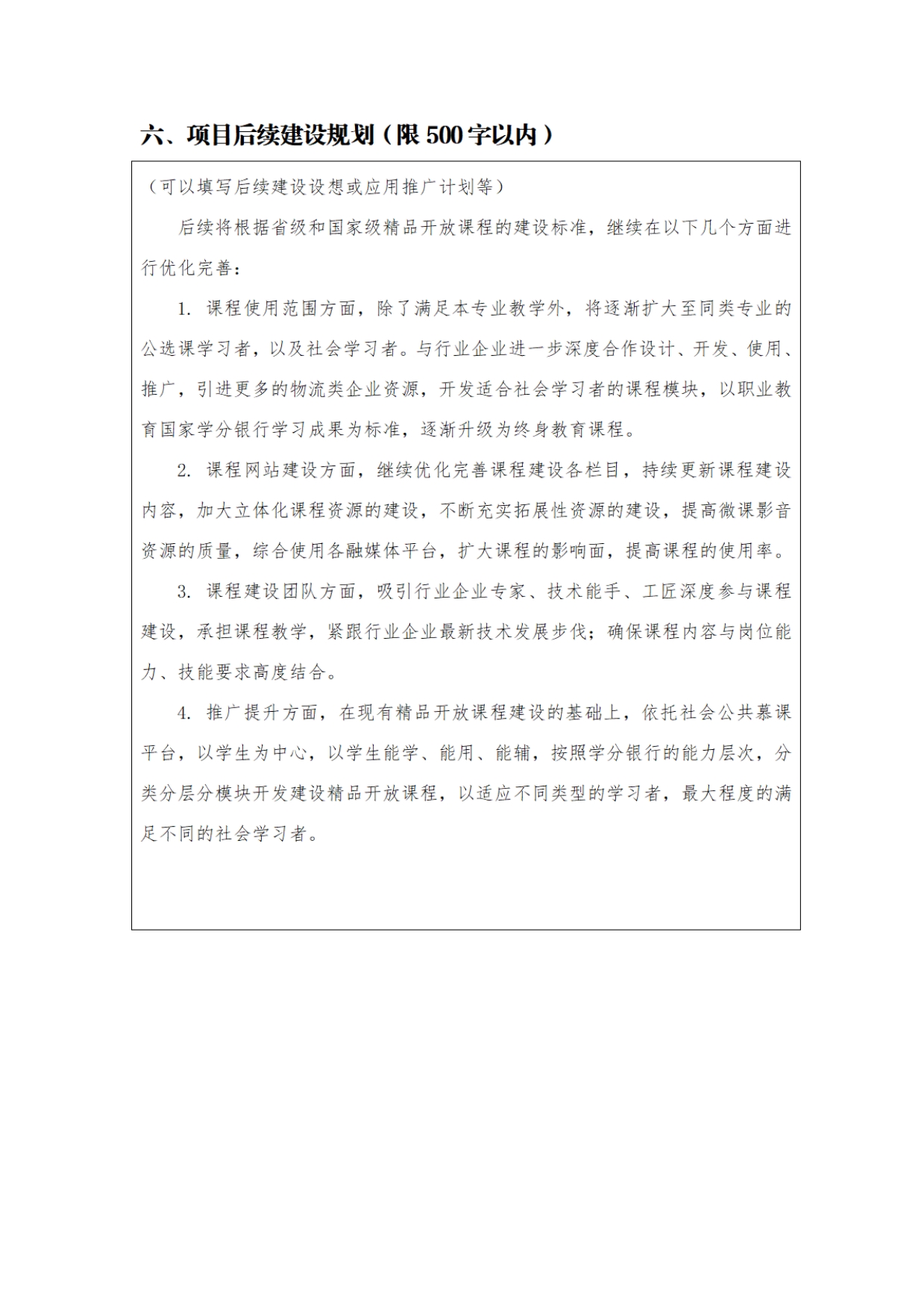 六、项目后续建设规划（限 500 字以内）

（可以填写后续建设设想或应用推广计划等）

后续将根据省级和国家级精品开放课程的建设标准，继续在以下几个方面进行优化完善：

1. 课程使用范围方面，除了满足本专业教学外，将逐渐扩大至同类专业的公选课学习者，以及社会学习者。与行业企业进一步深度合作设计、开发、使用、推广，引进更多的物流类企业资源，开发适合社会学习者的课程模块，以职业教育国家学分银行学习成果为标准，逐渐升级为终身教育课程。

2. 课程网站建设方面，继续优化完善课程建设各栏目，持续更新课程建设内容，加大立体化课程资源的建设，不断充实拓展性资源的建设，提高微课影音资源的质量，综合使用各融媒体平台，扩大课程的影响面，提高课程的使用率。

3. 课程建设团队方面，吸引行业企业专家、技术能手、工匠深度参与课程建设，承担课程教学，紧跟行业企业最新技术发展步伐；确保课程内容与岗位能力、技能要求高度结合。

4. 推广提升方面，在现有精品开放课程建设的基础上，依托社会公共慕课平台，以学生为中心，以学生能学、能用、能辅，按照学分银行的能力层次，分类分层分模块开发建设精品开放课程，以适应不同类型的学习者，最大程度的满足不同的社会学习者。